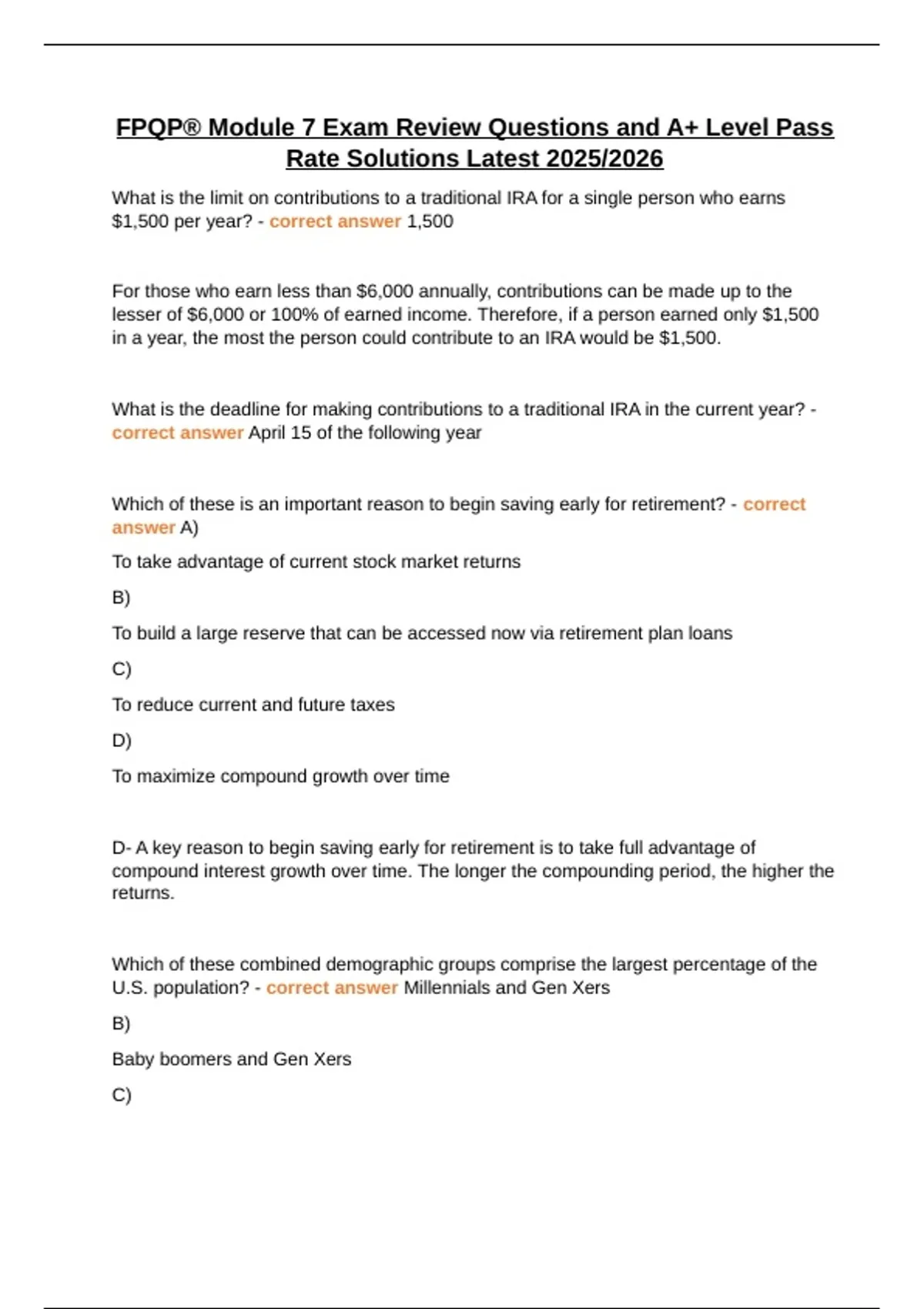 FPQP® Module 7 Exam Review Questions and A+ Level Pass Rate Solutions Latest 2025/2026

What is the limit on contributions to a traditional IRA for a single person who earns $1,500 per year? - correct answer 1,500

For those who earn less than $6,000 annually, contributions can be made up to the lesser of $6,000 or 100% of earned income. Therefore, if a person earned only $1,500 in a year, the most the person could contribute to an IRA would be $1,500.

What is the deadline for making contributions to a traditional IRA in the current year? - correct answer April 15 of the following year

Which of these is an important reason to begin saving early for retirement? - correct answer A)

To take advantage of current stock market returns

B)

To build a large reserve that can be accessed now via retirement plan loans

C)

To reduce current and future taxes

D)

To maximize compound growth over time

D- A key reason to begin saving early for retirement is to take full advantage of compound interest growth over time. The longer the compounding period, the higher the returns.

Which of these combined demographic groups comprise the largest percentage of the U.S. population? - correct answer Millennials and Gen Xers

B)

Baby boomers and Gen Xers

C)